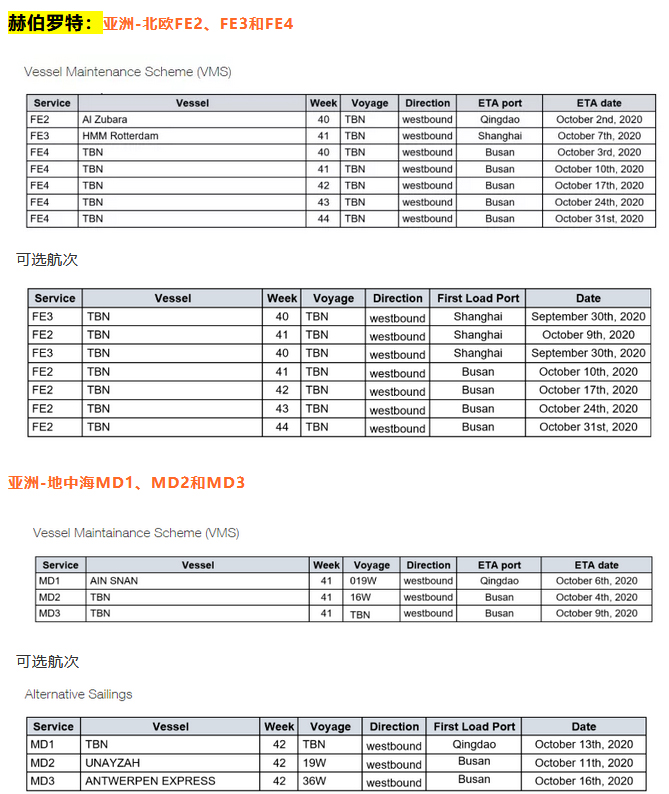 赫伯罗特：亚洲-北欧FE2、FE3和FE4

Vessel Maintenance Scheme (VMS)

| Service | Vessel | Week | Voyage | Direction | ETA port | ETA date |
|---|---|---|---|---|---|---|
| FE2 | Al Zubara | 40 | TBN | westbound | Qingdao | October 2nd, 2020 |
| FE3 | HMM Rotterdam | 41 | TBN | westbound | Shanghai | October 7th, 2020 |
| FE4 | TBN | 40 | TBN | westbound | Busan | October 3rd, 2020 |
| FE4 | TBN | 41 | TBN | westbound | Busan | October 10th, 2020 |
| FE4 | TBN | 42 | TBN | westbound | Busan | October 17th, 2020 |
| FE4 | TBN | 43 | TBN | westbound | Busan | October 24th, 2020 |
| FE4 | TBN | 44 | TBN | westbound | Busan | October 31st, 2020 |

可选航次

| Service | Vessel | Week | Voyage | Direction | First Load Port | Date |
|---|---|---|---|---|---|---|
| FE3 | TBN | 40 | TBN | westbound | Shanghai | September 30th, 2020 |
| FE2 | TBN | 41 | TBN | westbound | Shanghai | October 9th, 2020 |
| FE3 | TBN | 40 | TBN | westbound | Shanghai | September 30th, 2020 |
| FE2 | TBN | 41 | TBN | westbound | Busan | October 10th, 2020 |
| FE2 | TBN | 42 | TBN | westbound | Busan | October 17th, 2020 |
| FE2 | TBN | 43 | TBN | westbound | Busan | October 24th, 2020 |
| FE2 | TBN | 44 | TBN | westbound | Busan | October 31st, 2020 |

亚洲-地中海MD1、MD2和MD3

Vessel Maintainance Scheme (VMS)

| Service | Vessel | Week | Voyage | Direction | ETA port | ETA date |
|---|---|---|---|---|---|---|
| MD1 | AIN SNAN | 41 | 019W | westbound | Qingdao | October 6th, 2020 |
| MD2 | TBN | 41 | 16W | westbound | Busan | October 4th, 2020 |
| MD3 | TBN | 41 | TBN | westbound | Busan | October 9th, 2020 |

可选航次

Alternative Sailings

| Service | Vessel | Week | Voyage | Direction | First Load Port | Date |
|---|---|---|---|---|---|---|
| MD1 | TBN | 42 | TBN | westbound | Qingdao | October 13th, 2020 |
| MD2 | UNAYZAH | 42 | 19W | westbound | Busan | October 11th, 2020 |
| MD3 | ANTWERPEN EXPRESS | 42 | 36W | westbound | Busan | October 16th, 2020 |